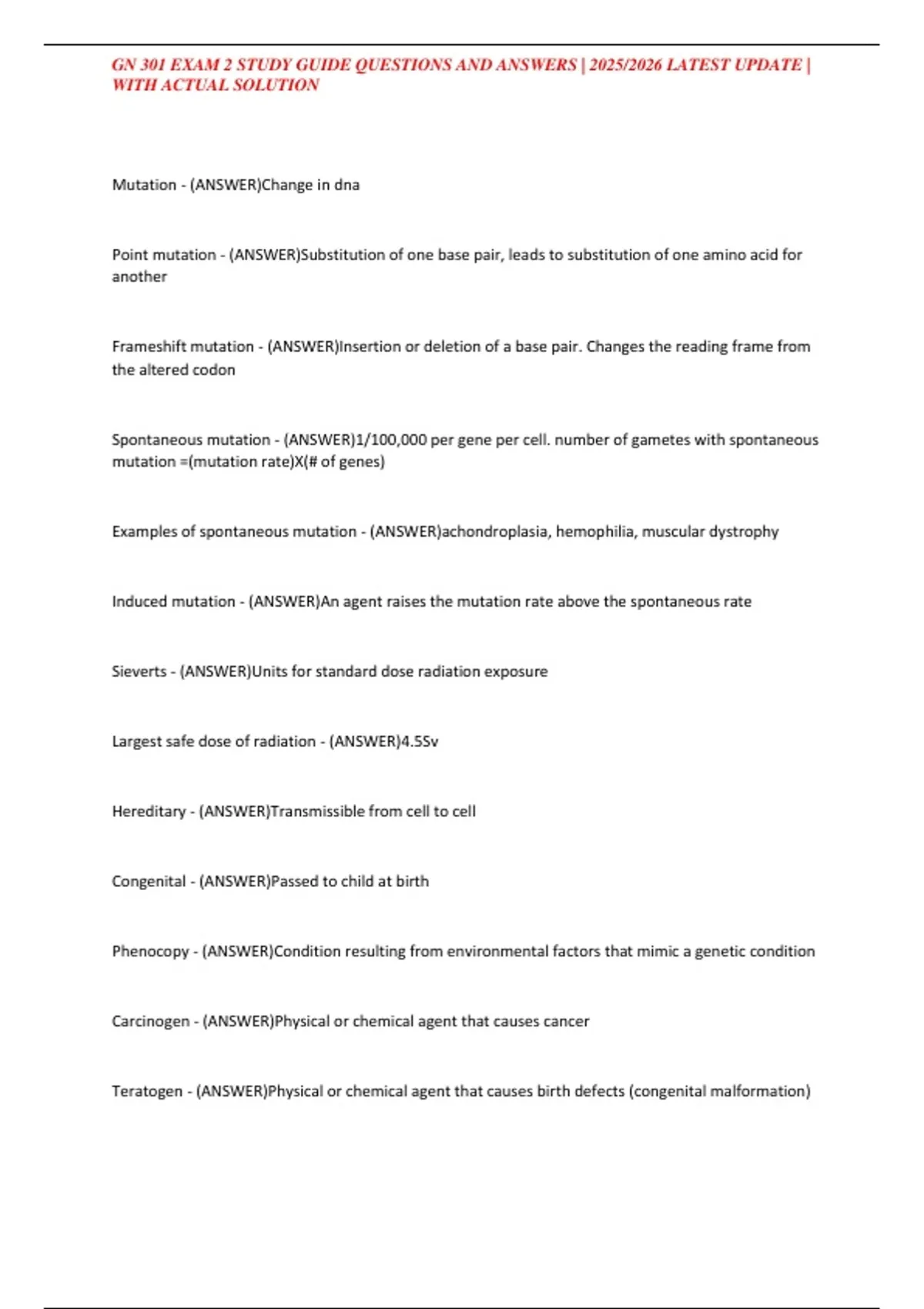 GN 301 EXAM 2 STUDY GUIDE QUESTIONS AND ANSWERS | 2025/2026 LATEST UPDATE | WITH ACTUAL SOLUTION

Mutation - (ANSWER)Change in dna

Point mutation - (ANSWER)Substitution of one base pair, leads to substitution of one amino acid for another

Frameshift mutation - (ANSWER)Insertion or deletion of a base pair. Changes the reading frame from the altered codon

Spontaneous mutation - (ANSWER)1/100,000 per gene per cell. number of gametes with spontaneous mutation =(mutation rate)X(# of genes)

Examples of spontaneous mutation - (ANSWER)achondroplasia, hemophilia, muscular dystrophy

Induced mutation - (ANSWER)An agent raises the mutation rate above the spontaneous rate

Sieverts - (ANSWER)Units for standard dose radiation exposure

Largest safe dose of radiation - (ANSWER)4.5Sv

Hereditary - (ANSWER)Transmissible from cell to cell

Congenital - (ANSWER)Passed to child at birth

Phenocopy - (ANSWER)Condition resulting from environmental factors that mimic a genetic condition

Carcinogen - (ANSWER)Physical or chemical agent that causes cancer

Teratogen - (ANSWER)Physical or chemical agent that causes birth defects (congenital malformation)